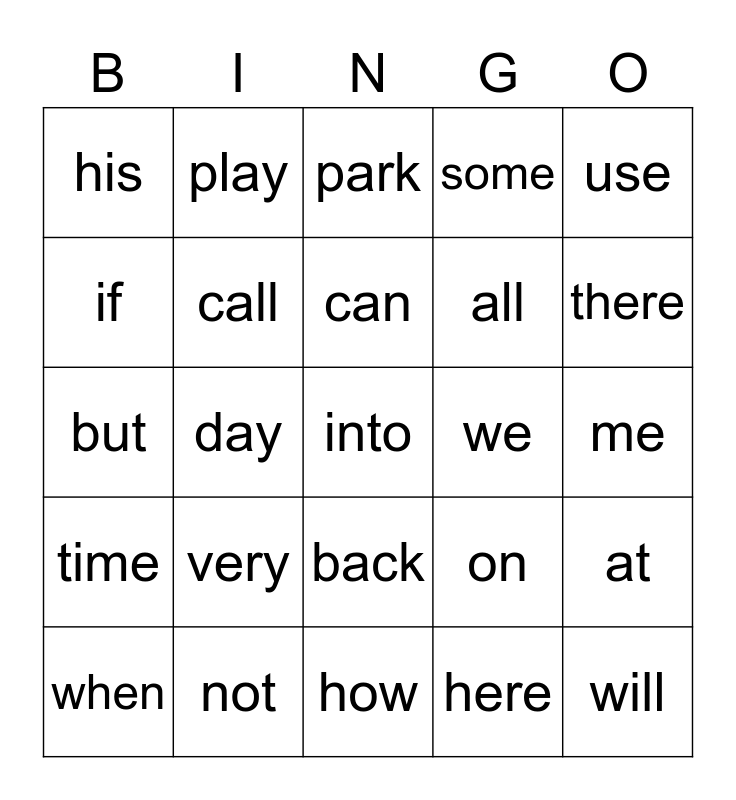 | B | I | N | G | O |
|---|---|---|---|---|
| his | play | park | some | use |
| if | call | can | all | there |
| but | day | into | we | me |
| time | very | back | on | at |
| when | not | how | here | will |